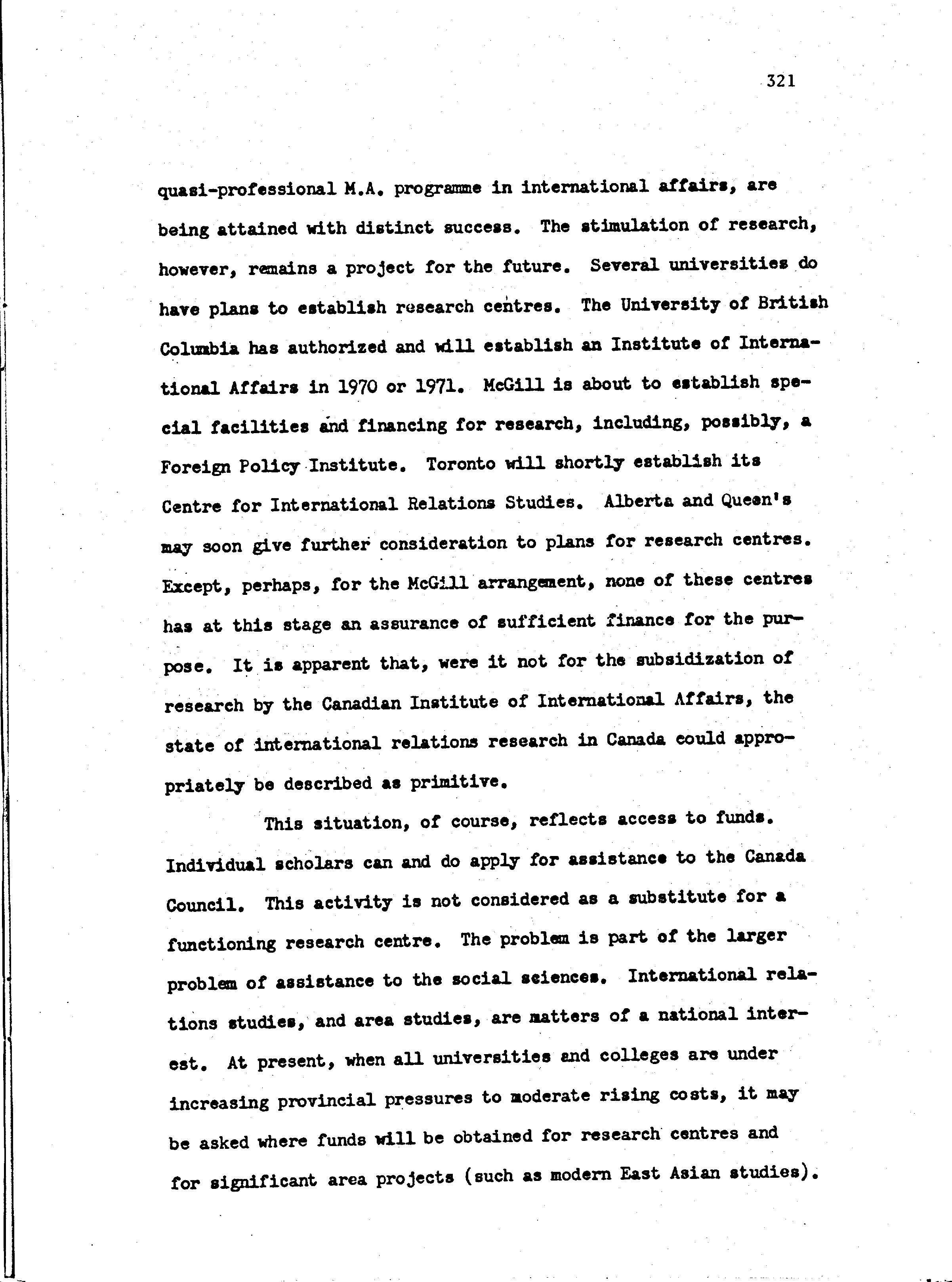 321

quasi-professional M.A. programme in international affairs, are being attained with distinct success. The stimulation of research, however, remains a project for the future. Several universities do have plans to establish research centres. The University of British Columbia has authorized and will establish an Institute of International Affairs in 1970 or 1971. McGill is about to establish special facilities and financing for research, including, possibly, a Foreign Policy Institute. Toronto will shortly establish its Centre for International Relations Studies. Alberta and Queen's may soon give further consideration to plans for research centres. Except, perhaps, for the McGill arrangement, none of these centres has at this stage an assurance of sufficient finance for the purpose. It is apparent that, were it not for the subsidization of research by the Canadian Institute of International Affairs, the state of international relations research in Canada could appropriately be described as primitive.

This situation, of course, reflects access to funds. Individual scholars can and do apply for assistance to the Canada Council. This activity is not considered as a substitute for a functioning research centre. The problem is part of the larger problem of assistance to the social sciences. International relations studies, and area studies, are matters of a national interest. At present, when all universities and colleges are under increasing provincial pressures to moderate rising costs, it may be asked where funds will be obtained for research centres and for significant area projects (such as modern East Asian studies).